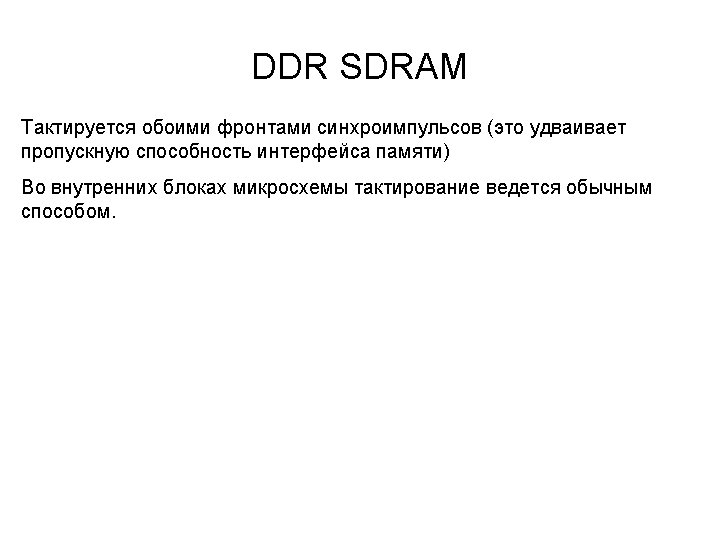 DDR SDRAM

Тактируется обоими фронтами синхроимпульсов (это удваивает пропускную способность интерфейса памяти)

Во внутренних блоках микросхемы тактирование ведется обычным способом.